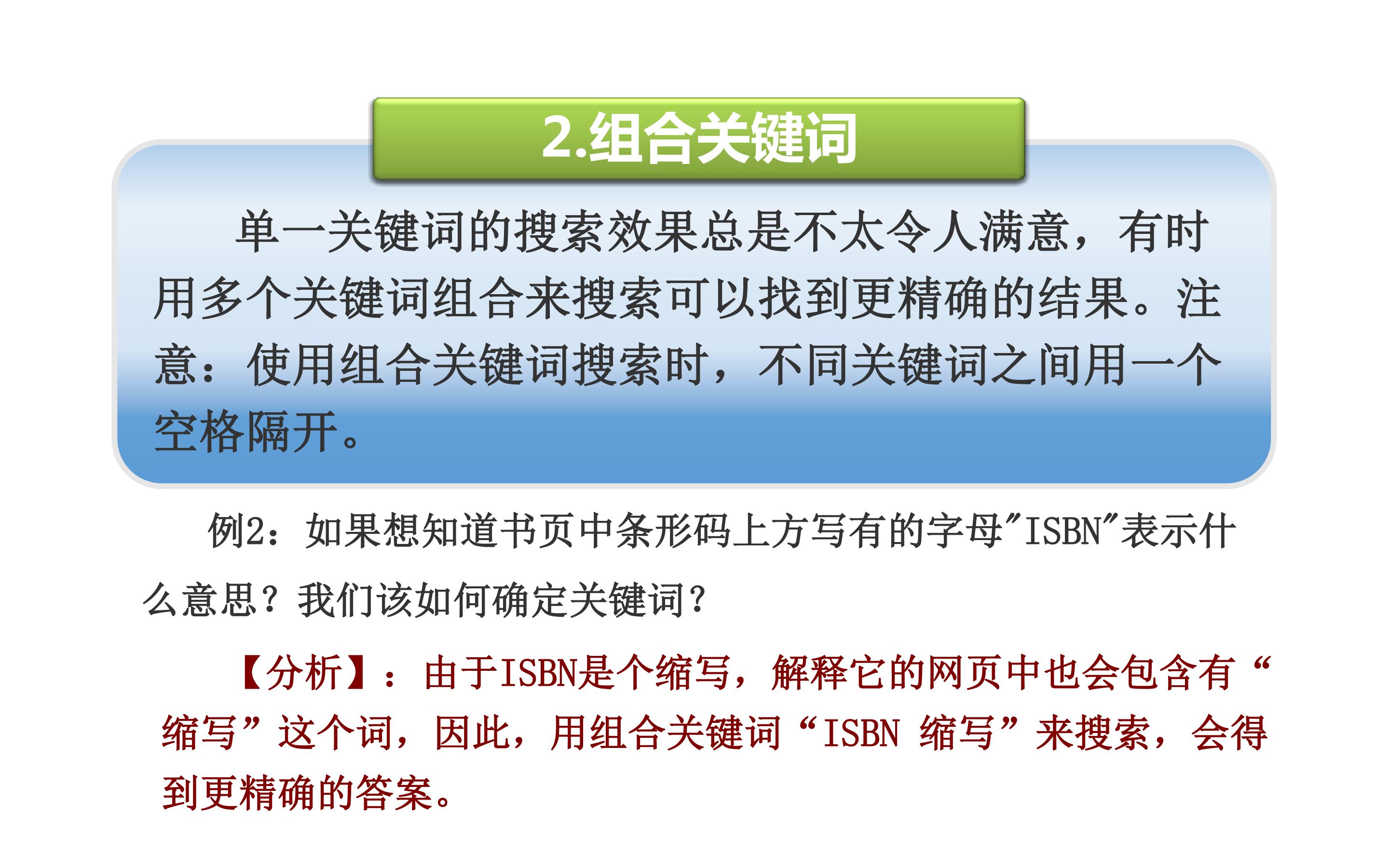 2.组合关键词

单一关键词的搜索效果总是不太令人满意，有时用多个关键词组合来搜索可以找到更精确的结果。注意：使用组合关键词搜索时，不同关键词之间用一个空格隔开。

例2：如果想知道书页中条形码上方写有的字母“ISBN”表示什么意思？我们该如何确定关键词？

【分析】：由于ISBN是个缩写，解释它的网页中也会包含有“缩写”这个词，因此，用组合关键词“ISBN 缩写”来搜索，会得到更精确的答案。